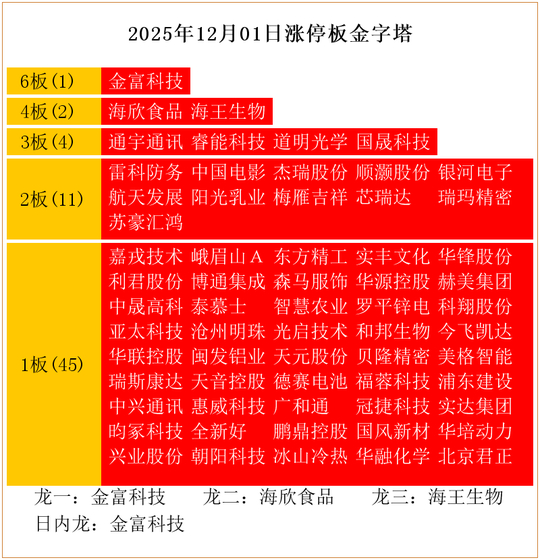 2025年12月01日涨停板金字塔

| 6板(1) | 金富科技 |
|---|---|
| 4板(2) | 海欣食品 海王生物 |
| 3板(4) | 通宇通讯 睿能科技 道明光学 国晟科技 |
| 2板(11) | 雷科防务 中国电影 杰瑞股份 顺灏股份 银河电子 航天发展 阳光乳业 梅雁吉祥 芯瑞达 瑞玛精密 苏豪汇鸿 |
| 1板(45) | 嘉戎技术 峨眉山A 东方精工 实丰文化 华锋股份 利君股份 博通集成 森马服饰 华源控股 赫美集团 中晟高科 泰慕士 智慧农业 罗平锌电 科翔股份 亚太科技 沧州明珠 光启技术 和邦生物 今飞凯达 华联控股 闽发铝业 天元股份 贝隆精密 美格智能 瑞斯康达 天音控股 德赛电池 福蓉科技 浦东建设 中兴通讯 惠威科技 广和通 冠捷科技 实达集团 昀冢科技 全新好 鹏鼎控股 国风新材 华培动力 兴业股份 朝阳科技 冰山冷热 华融化学 北京君正 |

龙一：金富科技　龙二：海欣食品　龙三：海王生物
日内龙：金富科技